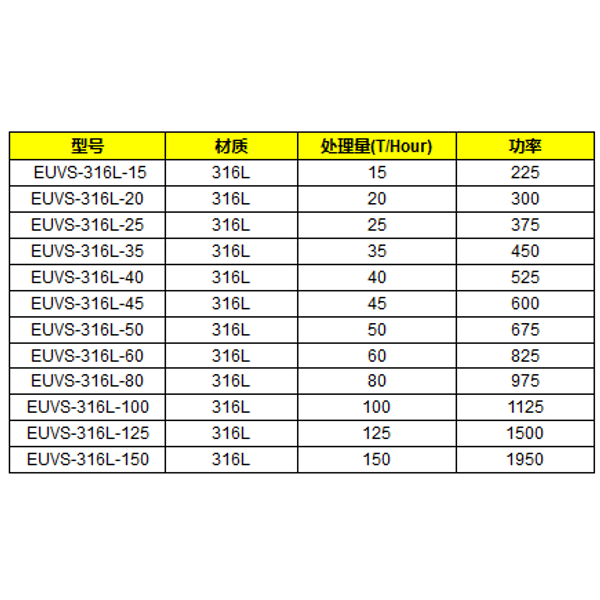 | 型号 | 材质 | 处理量(T/Hour) | 功率 |
|---|---|---|---|
| EUVS-316L-15 | 316L | 15 | 225 |
| EUVS-316L-20 | 316L | 20 | 300 |
| EUVS-316L-25 | 316L | 25 | 375 |
| EUVS-316L-35 | 316L | 35 | 450 |
| EUVS-316L-40 | 316L | 40 | 525 |
| EUVS-316L-45 | 316L | 45 | 600 |
| EUVS-316L-50 | 316L | 50 | 675 |
| EUVS-316L-60 | 316L | 60 | 825 |
| EUVS-316L-80 | 316L | 80 | 975 |
| EUVS-316L-100 | 316L | 100 | 1125 |
| EUVS-316L-125 | 316L | 125 | 1500 |
| EUVS-316L-150 | 316L | 150 | 1950 |